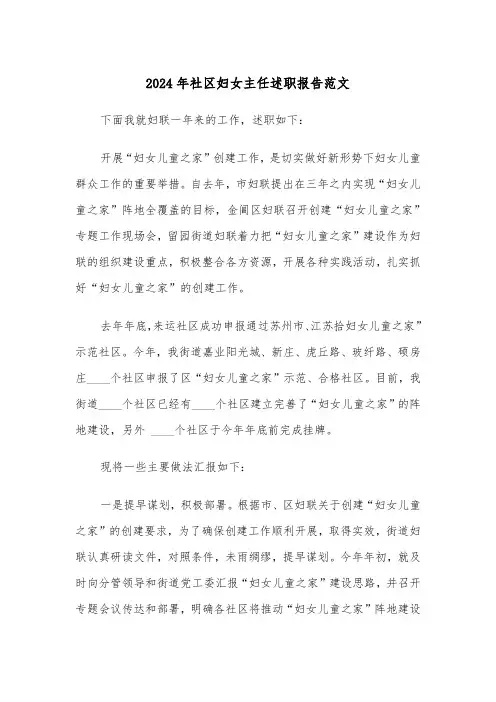 2024年社区妇女主任述职报告范文

下面我就妇联一年来的工作，述职如下：

开展“妇女儿童之家”创建工作，是切实做好新形势下妇女儿童群众工作的重要举措。自去年，市妇联提出在三年之内实现“妇女儿童之家”阵地全覆盖的目标，金阊区妇联召开创建“妇女儿童之家”专题工作现场会，留园街道妇联着力把“妇女儿童之家”建设作为妇联的组织建设重点，积极整合各方资源，开展各种实践活动，扎实抓好“妇女儿童之家”的创建工作。

去年年底，来运社区成功申报通过苏州市、江苏拾妇女儿童之家”示范社区。今年，我街道嘉业阳光城、新庄、虎丘路、玻纤路、硕房庄____个社区申报了区“妇女儿童之家”示范、合格社区。目前，我街道____个社区已经有____个社区建立完善了“妇女儿童之家”的阵地建设，另外 ____个社区于今年年底前完成挂牌。

现将一些主要做法汇报如下：

一是提早谋划，积极部署。根据市、区妇联关于创建“妇女儿童之家”的创建要求，为了确保创建工作顺利开展，取得实效，街道妇联认真研读文件，对照条件，未雨绸缪，提早谋划。今年年初，就及时向分管领导和街道党工委汇报“妇女儿童之家”建设思路，并召开专题会议传达和部署，明确各社区将推动“妇女儿童之家”阵地建设